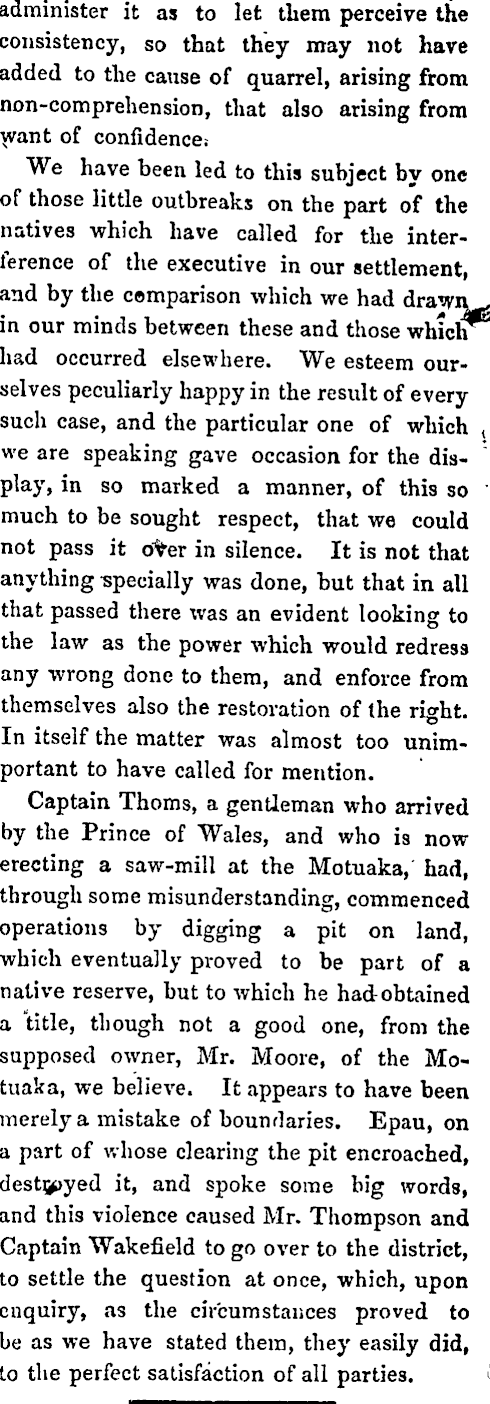 administer it as to let them perceive the consistency, so that they may not have added to the cause of quarrel, arising from non-comprehension, that also arising from want of confidence.

We have been led to this subject by one of those little outbreaks on the part of the natives which have called for the interference of the executive in our settlement, and by the comparison which we had drawn in our minds between these and those which had occurred elsewhere. We esteem ourselves peculiarly happy in the result of every such case, and the particular one of which we are speaking gave occasion for the display, in so marked a manner, of this so much to be sought respect, that we could not pass it over in silence. It is not that anything specially was done, but that in all that passed there was an evident looking to the law as the power which would redress any wrong done to them, and enforce from themselves also the restoration of the right. In itself the matter was almost too unimportant to have called for mention.

Captain Thoms, a gentleman who arrived by the Prince of Wales, and who is now erecting a saw-mill at the Motuaka, had, through some misunderstanding, commenced operations by digging a pit on land, which eventually proved to be part of a native reserve, but to which he had obtained a title, though not a good one, from the supposed owner, Mr. Moore, of the Motuaka, we believe. It appears to have been merely a mistake of boundaries. Epau, on a part of whose clearing the pit encroached, destroyed it, and spoke some big words, and this violence caused Mr. Thompson and Captain Wakefield to go over to the district, to settle the question at once, which, upon enquiry, as the circumstances proved to be as we have stated them, they easily did, to the perfect satisfaction of all parties.